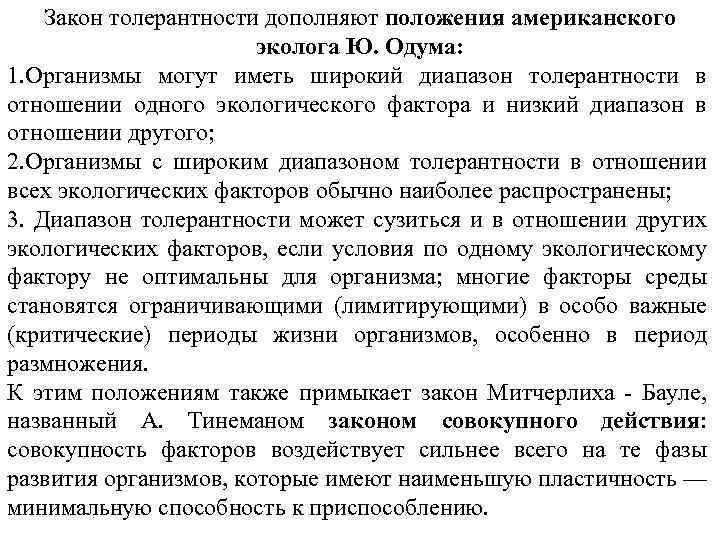 Закон толерантности дополняют положения американского эколога Ю. Одума:

1.Организмы могут иметь широкий диапазон толерантности в отношении одного экологического фактора и низкий диапазон в отношении другого;

2.Организмы с широким диапазоном толерантности в отношении всех экологических факторов обычно наиболее распространены;

3. Диапазон толерантности может сузиться и в отношении других экологических факторов, если условия по одному экологическому фактору не оптимальны для организма; многие факторы среды становятся ограничивающими (лимитирующими) в особо важные (критические) периоды жизни организмов, особенно в период размножения.

К этим положениям также примыкает закон Митчерлиха - Бауле, названный А. Тинеманом законом совокупного действия: совокупность факторов воздействует сильнее всего на те фазы развития организмов, которые имеют наименьшую пластичность — минимальную способность к приспособлению.